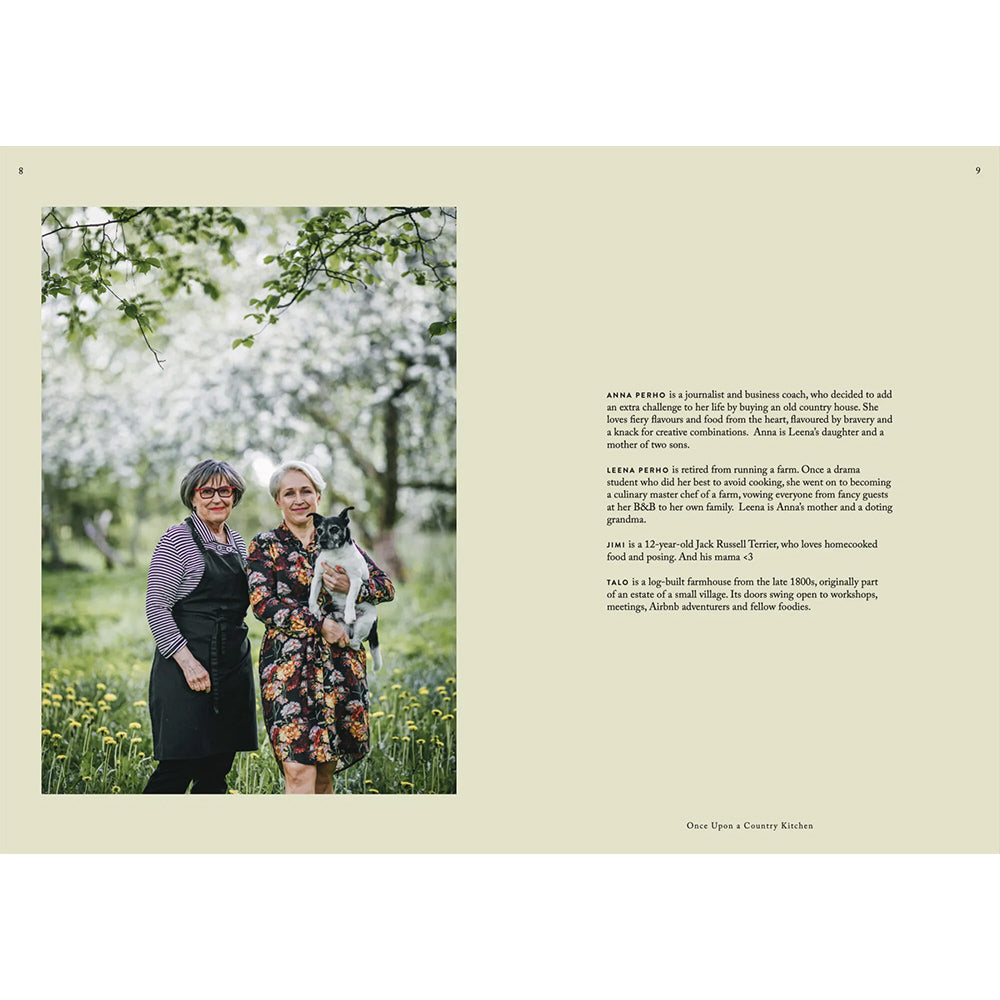 8

9

ANNA PERHO is a journalist and business coach, who decided to add an extra challenge to her life by buying an old country house. She loves fiery flavours and food from the heart, flavoured by bravery and a knack for creative combinations. Anna is Leena's daughter and a mother of two sons.

LEENA PERHO is retired from running a farm. Once a drama student who did her best to avoid cooking, she went on to becoming a culinary master chef of a farm, vowing everyone from fancy guests at her B&B to her own family. Leena is Anna's mother and a doting grandma.

JIMI is a 12-year-old Jack Russell Terrier, who loves homecooked food and posing. And his mama <3

TALO is a log-built farmhouse from the late 1800s, originally part of an estate of a small village. Its doors swing open to workshops, meetings, Airbnb adventurers and fellow foodies.

Once Upon a Country Kitchen